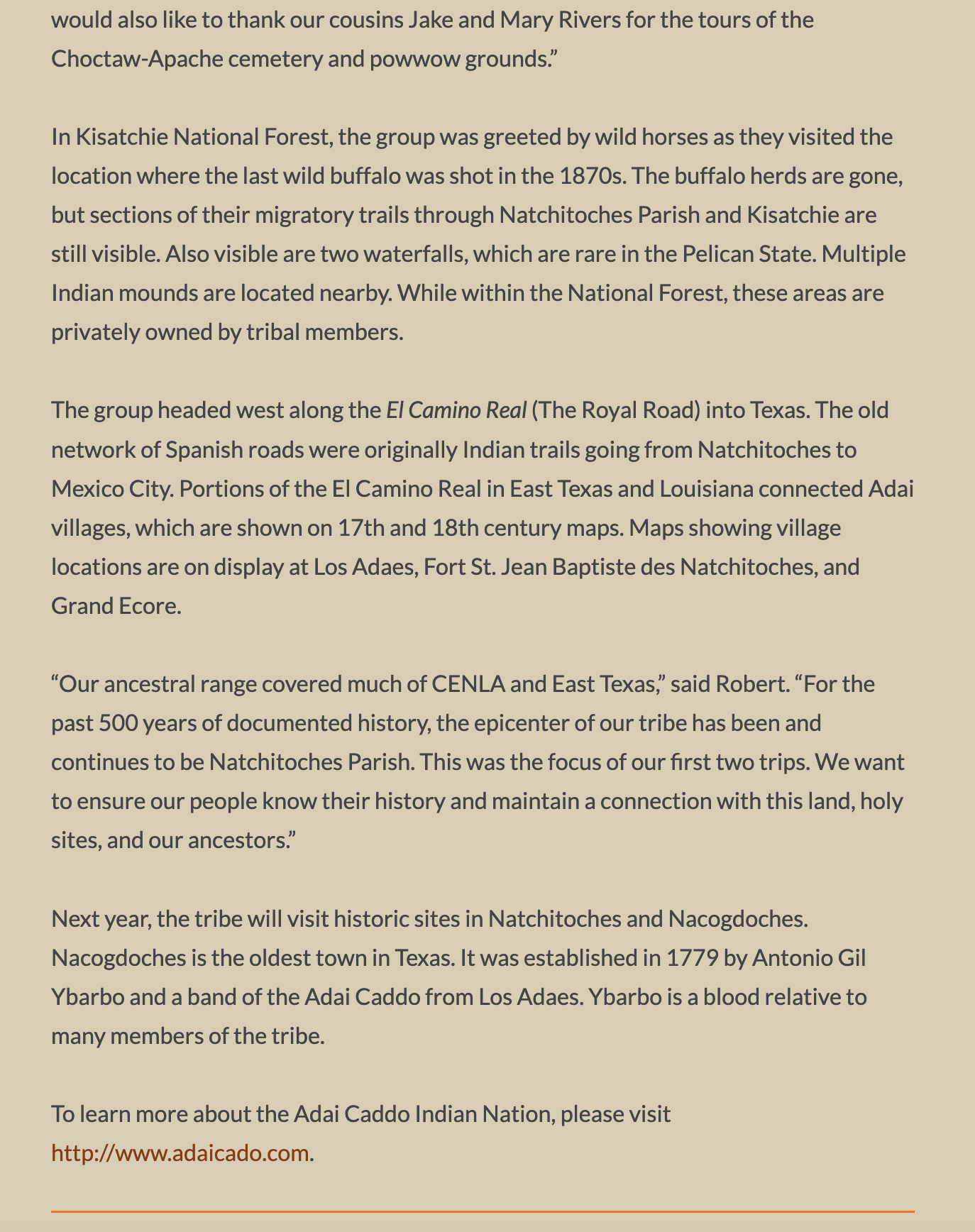 would also like to thank our cousins Jake and Mary Rivers for the tours of the Choctaw-Apache cemetery and powwow grounds.”

In Kisatchie National Forest, the group was greeted by wild horses as they visited the location where the last wild buffalo was shot in the 1870s. The buffalo herds are gone, but sections of their migratory trails through Natchitoches Parish and Kisatchie are still visible. Also visible are two waterfalls, which are rare in the Pelican State. Multiple Indian mounds are located nearby. While within the National Forest, these areas are privately owned by tribal members.

The group headed west along the El Camino Real (The Royal Road) into Texas. The old network of Spanish roads were originally Indian trails going from Natchitoches to Mexico City. Portions of the El Camino Real in East Texas and Louisiana connected Adai villages, which are shown on 17th and 18th century maps. Maps showing village locations are on display at Los Adaes, Fort St. Jean Baptiste des Natchitoches, and Grand Ecore.

“Our ancestral range covered much of CENLA and East Texas,” said Robert. “For the past 500 years of documented history, the epicenter of our tribe has been and continues to be Natchitoches Parish. This was the focus of our first two trips. We want to ensure our people know their history and maintain a connection with this land, holy sites, and our ancestors.”

Next year, the tribe will visit historic sites in Natchitoches and Nacogdoches. Nacogdoches is the oldest town in Texas. It was established in 1779 by Antonio Gil Ybarbo and a band of the Adai Caddo from Los Adaes. Ybarbo is a blood relative to many members of the tribe.

To learn more about the Adai Caddo Indian Nation, please visit http://www.adaicado.com.